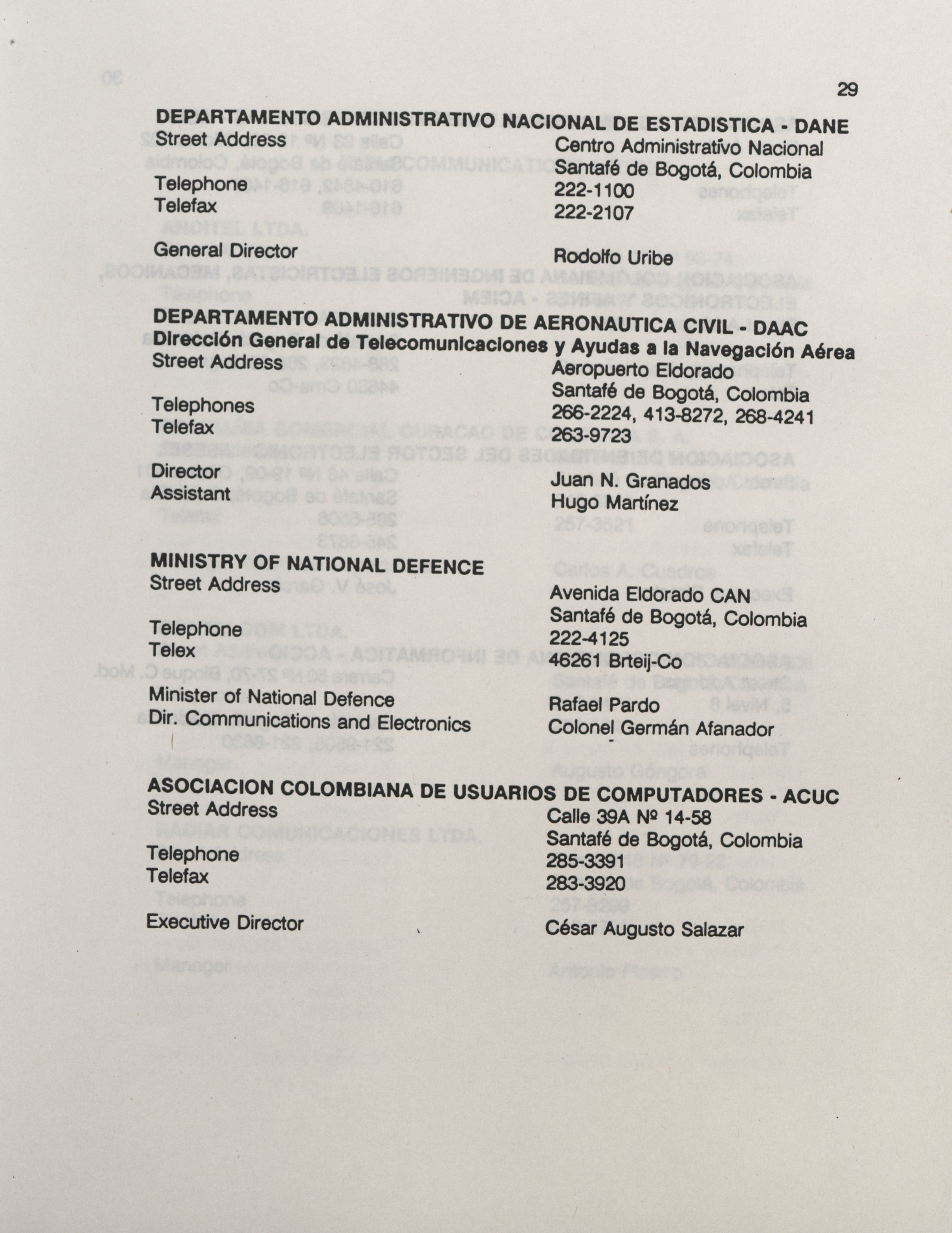 29

DEPARTAMENTO ADMINISTRATIVO NACIONAL DE ESTADISTICA - DANE
Street Address	Centro Administrativo Nacional
Santafé de Bogotá, Colombia
Telephone	222-1100
Telefax	222-2107

General Director	Rodolfo Uribe

DEPARTAMENTO ADMINISTRATIVO DE AERONAUTICA CIVIL - DAAC
Dirección General de Telecomunicaciones y Ayudas a la Navegación Aérea
Street Address	Aeropuerto Eldorado
Santafé de Bogotá, Colombia
Telephones	266-2224, 413-8272, 268-4241
Telefax	263-9723

Director	Juan N. Granados
Assistant	Hugo Martínez

MINISTRY OF NATIONAL DEFENCE
Street Address	Avenida Eldorado CAN
Santafé de Bogotá, Colombia
Telephone	222-4125
Telex	46261 Brteij-Co

Minister of National Defence	Rafael Pardo
Dir. Communications and Electronics	Colonel Germán Afanador

ASOCIACION COLOMBIANA DE USUARIOS DE COMPUTADORES - ACUC
Street Address	Calle 39A Nº 14-58
Santafé de Bogotá, Colombia
Telephone	285-3391
Telefax	283-3920

Executive Director	César Augusto Salazar